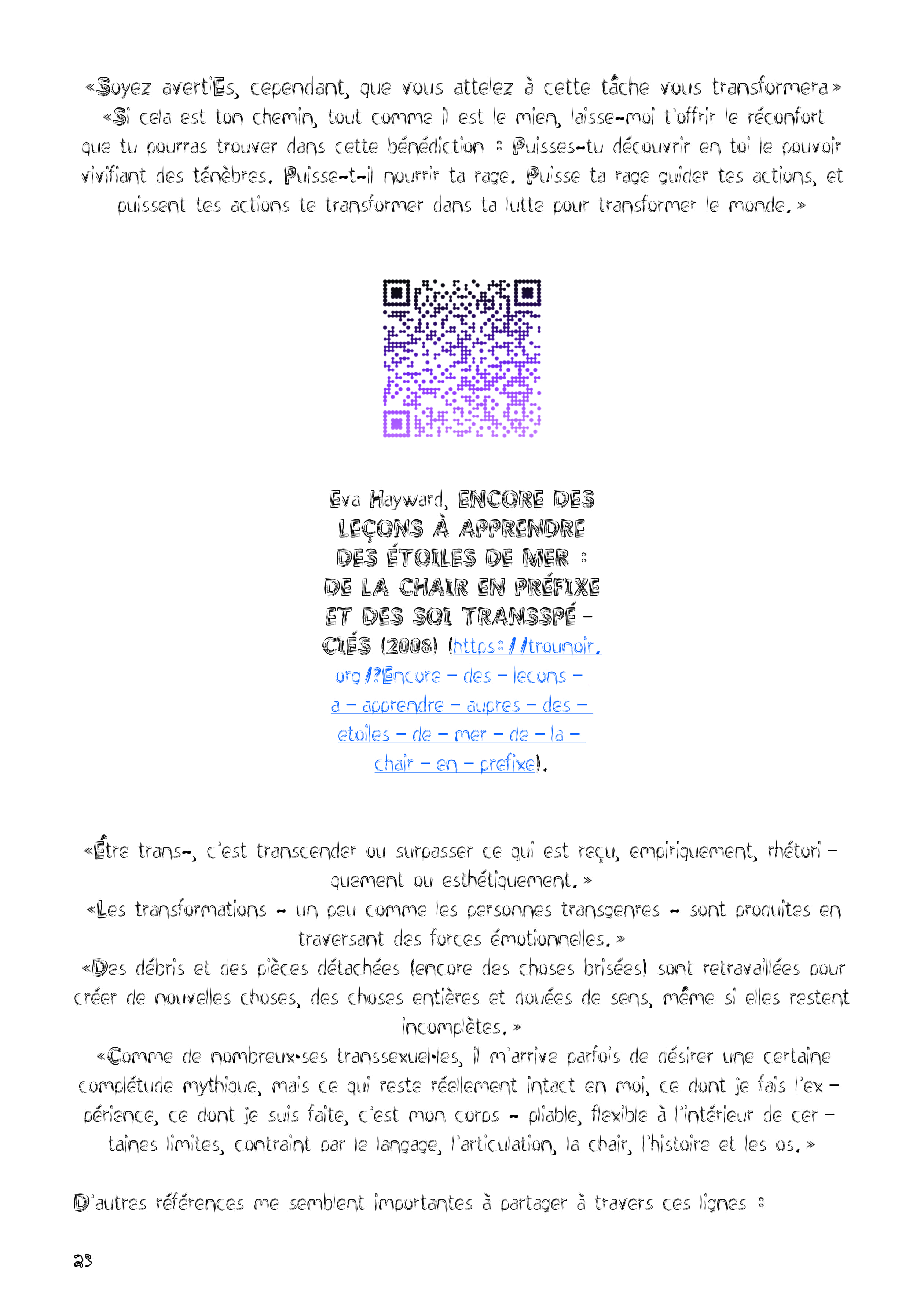 «Soyez avertiEs, cependant, que vous attelez à cette tâche vous transformera» «Si cela est ton chemin, tout comme il est le mien, laisse-moi t'offrir le réconfort que tu pourras trouver dans cette bénédiction : Puisses-tu découvrir en toi le pouvoir vivifiant des ténèbres. Puisse-t-il nourrir ta rage. Puisse ta rage guider tes actions, et puissent tes actions te transformer dans ta lutte pour transformer le monde.»

Eva Hayward, ENCORE DES LEÇONS À APPRENDRE DES ÉTOILES DE MER : DE LA CHAIR EN PRÉFIXE ET DES SOI TRANSSPÉCIÉS (2008) (https://trounoir.org/?Encore-des-lecons-a-apprendre-aupres-des-etoiles-de-mer-de-la-chair-en-prefixe).

«Être trans-, c'est transcender ou surpasser ce qui est reçu, empiriquement, rhétoriquement ou esthétiquement.»
«Les transformations - un peu comme les personnes transgenres - sont produites en traversant des forces émotionnelles.»
«Des débris et des pièces détachées (encore des choses brisées) sont retravaillées pour créer de nouvelles choses, des choses entières et douées de sens, même si elles restent incomplètes.»
«Comme de nombreux·ses transsexuel·les, il m'arrive parfois de désirer une certaine complétude mythique, mais ce qui reste réellement intact en moi, ce dont je fais l'expérience, ce dont je suis faite, c'est mon corps - pliable, flexible à l'intérieur de certaines limites, contraint par le langage, l'articulation, la chair, l'histoire et les os.»

D'autres références me semblent importantes à partager à travers ces lignes :

23